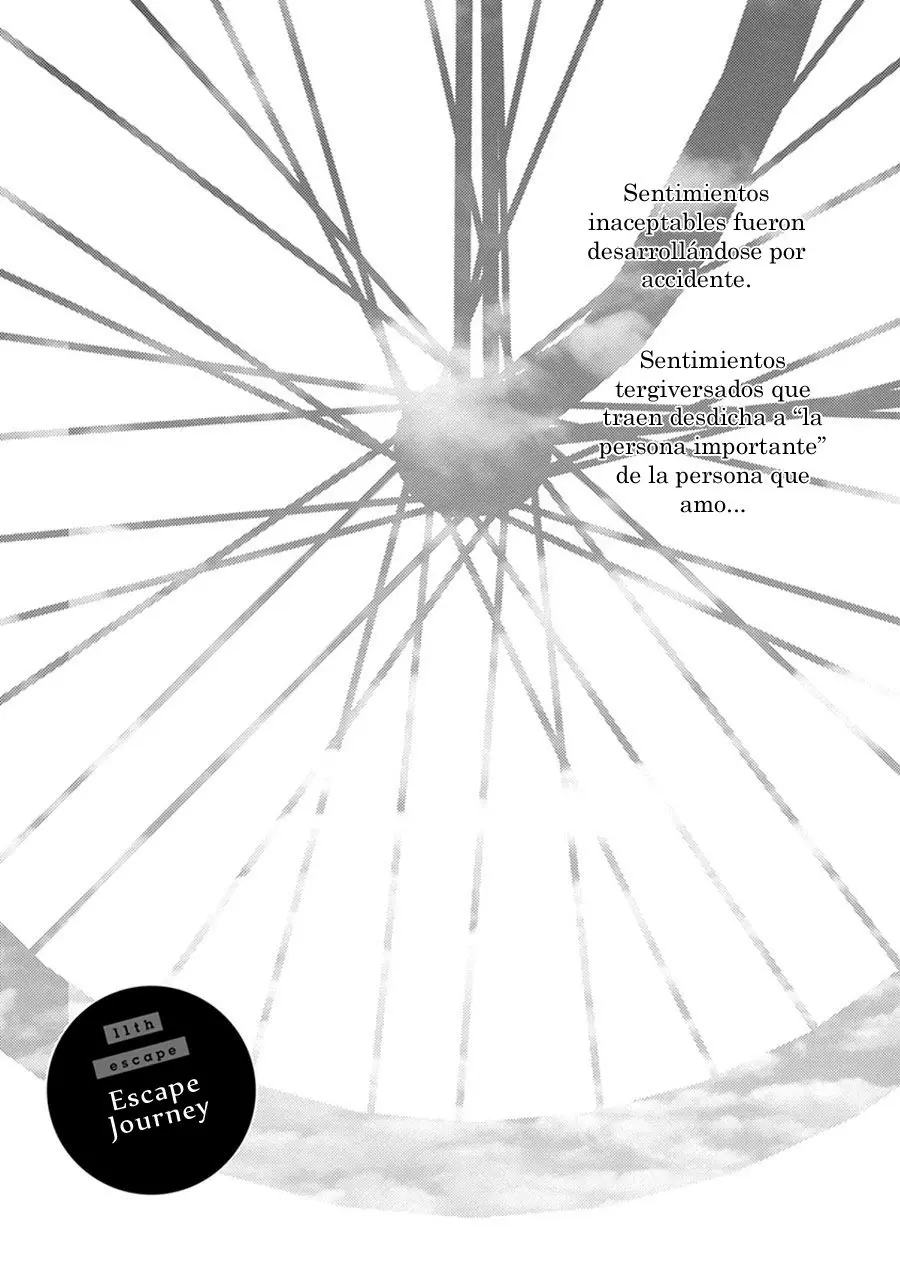 Sentimientos inaceptables fueron desarrollándose por accidente.

Sentimientos tergiversados que traen desdicha a “la persona importante” de la persona que amo...

11th
escape
Escape Journey